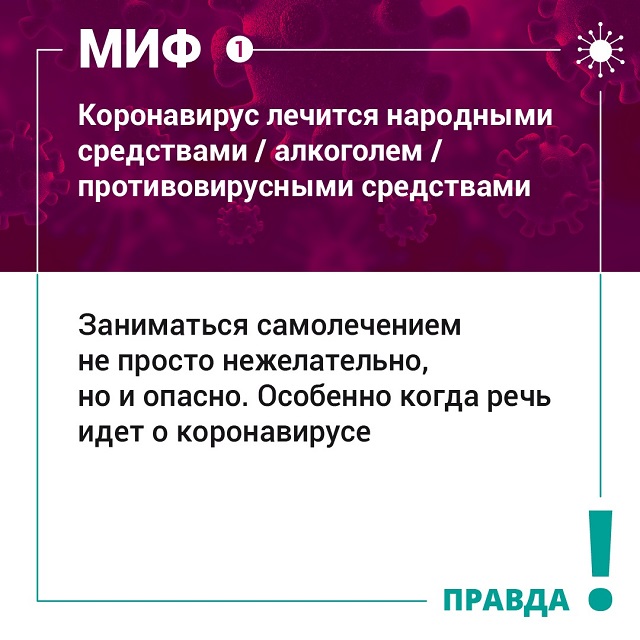 МИФ 1

Коронавирус лечится народными средствами / алкоголем / противовирусными средствами

Заниматься самолечением не просто нежелательно, но и опасно. Особенно когда речь идет о коронавирусе

ПРАВДА !